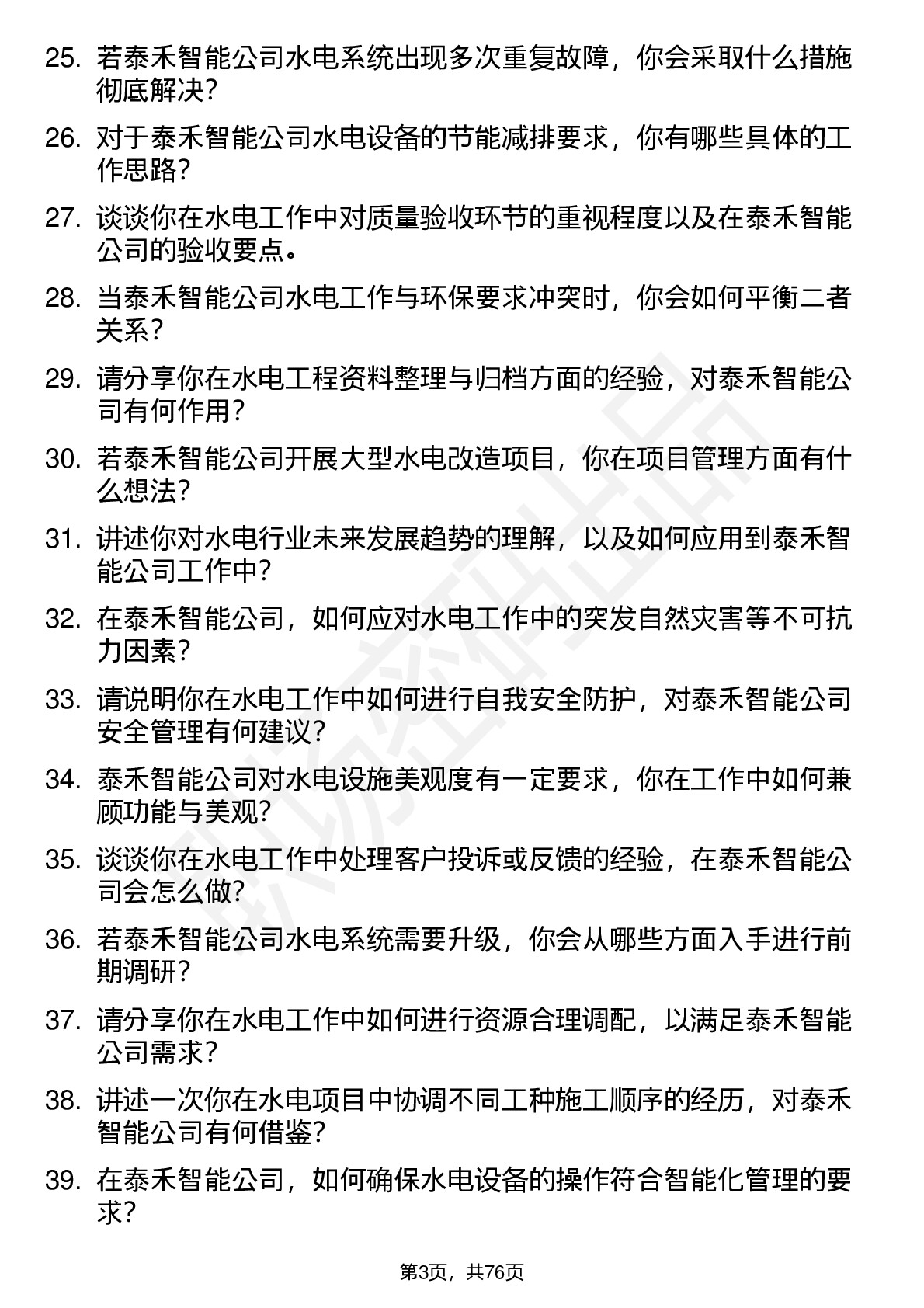 25. 若泰禾智能公司水电系统出现多次重复故障，你会采取什么措施彻底解决？

26. 对于泰禾智能公司水电设备的节能减排要求，你有哪些具体的工作思路？

27. 谈谈你在水电工作中对质量验收环节的重视程度以及在泰禾智能公司的验收要点。

28. 当泰禾智能公司水电工作与环保要求冲突时，你会如何平衡二者关系？

29. 请分享你在水电工程资料整理与归档方面的经验，对泰禾智能公司有何作用？

30. 若泰禾智能公司开展大型水电改造项目，你在项目管理方面有什么想法？

31. 讲述你对水电行业未来发展趋势的理解，以及如何应用到泰禾智能公司工作中？

32. 在泰禾智能公司，如何应对水电工作中的突发自然灾害等不可抗力因素？

33. 请说明你在水电工作中如何进行自我安全防护，对泰禾智能公司安全管理有何建议？

34. 泰禾智能公司对水电设施美观度有一定要求，你在工作中如何兼顾功能与美观？

35. 谈谈你在水电工作中处理客户投诉或反馈的经验，在泰禾智能公司会怎么做？

36. 若泰禾智能公司水电系统需要升级，你会从哪些方面入手进行前期调研？

37. 请分享你在水电工作中如何进行资源合理调配，以满足泰禾智能公司需求？

38. 讲述一次你在水电项目中协调不同工种施工顺序的经历，对泰禾智能公司有何借鉴？

39. 在泰禾智能公司，如何确保水电设备的操作符合智能化管理的要求？

第3页，共76页